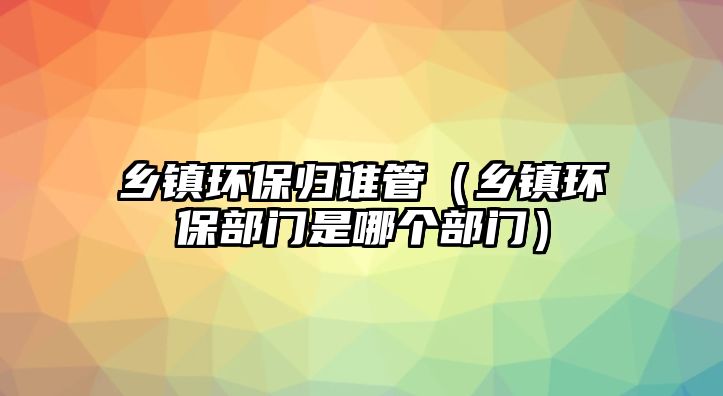 乡镇环保归谁管（乡镇环保部门是哪个部门）